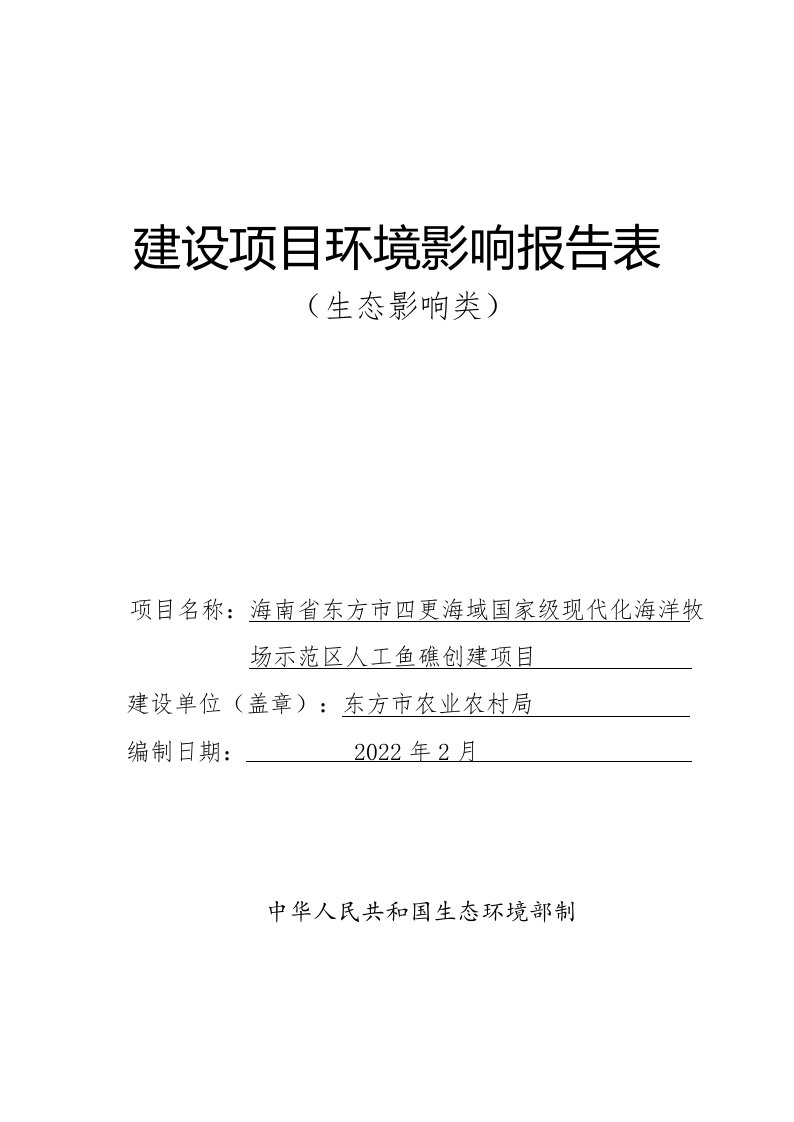 建设项目环境影响报告表

（生态影响类）

项目名称：海南省东方市四更海域国家级现代化海洋牧场示范区人工鱼礁创建项目

建设单位（盖章）：东方市农业农村局

编制日期：2022 年 2 月

中华人民共和国生态环境部制